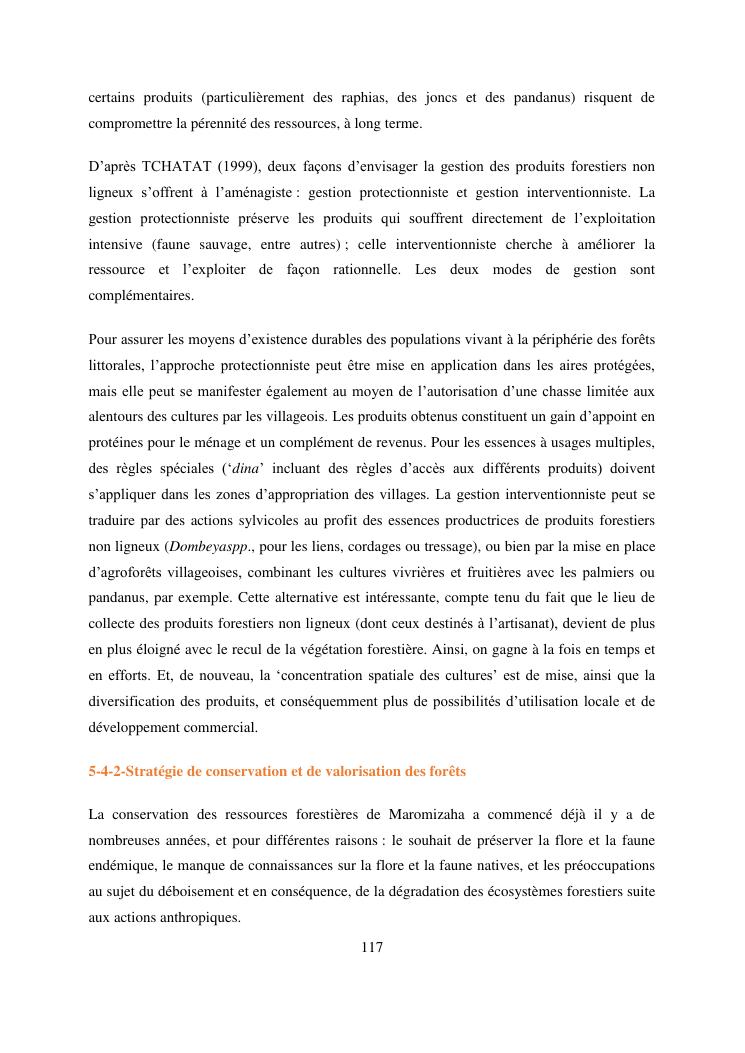 certains produits (particulièrement des raphias, des joncs et des pandanus) risquent de compromettre la pérennité des ressources, à long terme.

D'après TCHATAT (1999), deux façons d'envisager la gestion des produits forestiers non ligneux s'offrent à l'aménagiste : gestion protectionniste et gestion interventionniste. La gestion protectionniste préserve les produits qui souffrent directement de l'exploitation intensive (faune sauvage, entre autres) ; celle interventionniste cherche à améliorer la ressource et l'exploiter de façon rationnelle. Les deux modes de gestion sont complémentaires.

Pour assurer les moyens d'existence durables des populations vivant à la périphérie des forêts littorales, l'approche protectionniste peut être mise en application dans les aires protégées, mais elle peut se manifester également au moyen de l'autorisation d'une chasse limitée aux alentours des cultures par les villageois. Les produits obtenus constituent un gain d'appoint en protéines pour le ménage et un complément de revenus. Pour les essences à usages multiples, des règles spéciales ('dina' incluant des règles d'accès aux différents produits) doivent s'appliquer dans les zones d'appropriation des villages. La gestion interventionniste peut se traduire par des actions sylvicoles au profit des essences productrices de produits forestiers non ligneux (Dombeyaspp., pour les liens, cordages ou tressage), ou bien par la mise en place d'agroforêts villageoises, combinant les cultures vivrières et fruitières avec les palmiers ou pandanus, par exemple. Cette alternative est intéressante, compte tenu du fait que le lieu de collecte des produits forestiers non ligneux (dont ceux destinés à l'artisanat), devient de plus en plus éloigné avec le recul de la végétation forestière. Ainsi, on gagne à la fois en temps et en efforts. Et, de nouveau, la 'concentration spatiale des cultures' est de mise, ainsi que la diversification des produits, et conséquemment plus de possibilités d'utilisation locale et de développement commercial.

5-4-2-Stratégie de conservation et de valorisation des forêts

La conservation des ressources forestières de Maromizaha a commencé déjà il y a de nombreuses années, et pour différentes raisons : le souhait de préserver la flore et la faune endémique, le manque de connaissances sur la flore et la faune natives, et les préoccupations au sujet du déboisement et en conséquence, de la dégradation des écosystèmes forestiers suite aux actions anthropiques.

117